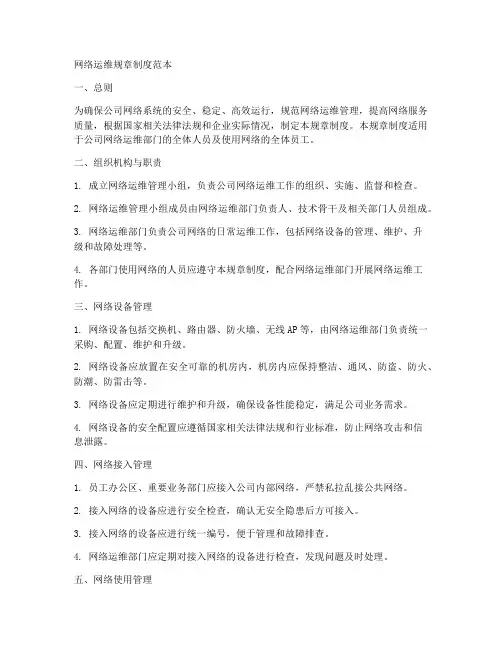 网络运维规章制度范本

一、总则

为确保公司网络系统的安全、稳定、高效运行，规范网络运维管理，提高网络服务质量，根据国家相关法律法规和企业实际情况，制定本规章制度。本规章制度适用于公司网络运维部门的全体人员及使用网络的全体员工。

二、组织机构与职责

1. 成立网络运维管理小组，负责公司网络运维工作的组织、实施、监督和检查。

2. 网络运维管理小组成员由网络运维部门负责人、技术骨干及相关部门人员组成。

3. 网络运维部门负责公司网络的日常运维工作，包括网络设备的管理、维护、升级和故障处理等。

4. 各部门使用网络的人员应遵守本规章制度，配合网络运维部门开展网络运维工作。

三、网络设备管理

1. 网络设备包括交换机、路由器、防火墙、无线AP等，由网络运维部门负责统一采购、配置、维护和升级。

2. 网络设备应放置在安全可靠的机房内，机房内应保持整洁、通风、防盗、防火、防潮、防雷击等。

3. 网络设备应定期进行维护和升级，确保设备性能稳定，满足公司业务需求。

4. 网络设备的安全配置应遵循国家相关法律法规和行业标准，防止网络攻击和信息泄露。

四、网络接入管理

1. 员工办公区、重要业务部门应接入公司内部网络，严禁私拉乱接公共网络。

2. 接入网络的设备应进行安全检查，确认无安全隐患后方可接入。

3. 接入网络的设备应进行统一编号，便于管理和故障排查。

4. 网络运维部门应定期对接入网络的设备进行检查，发现问题及时处理。

五、网络使用管理